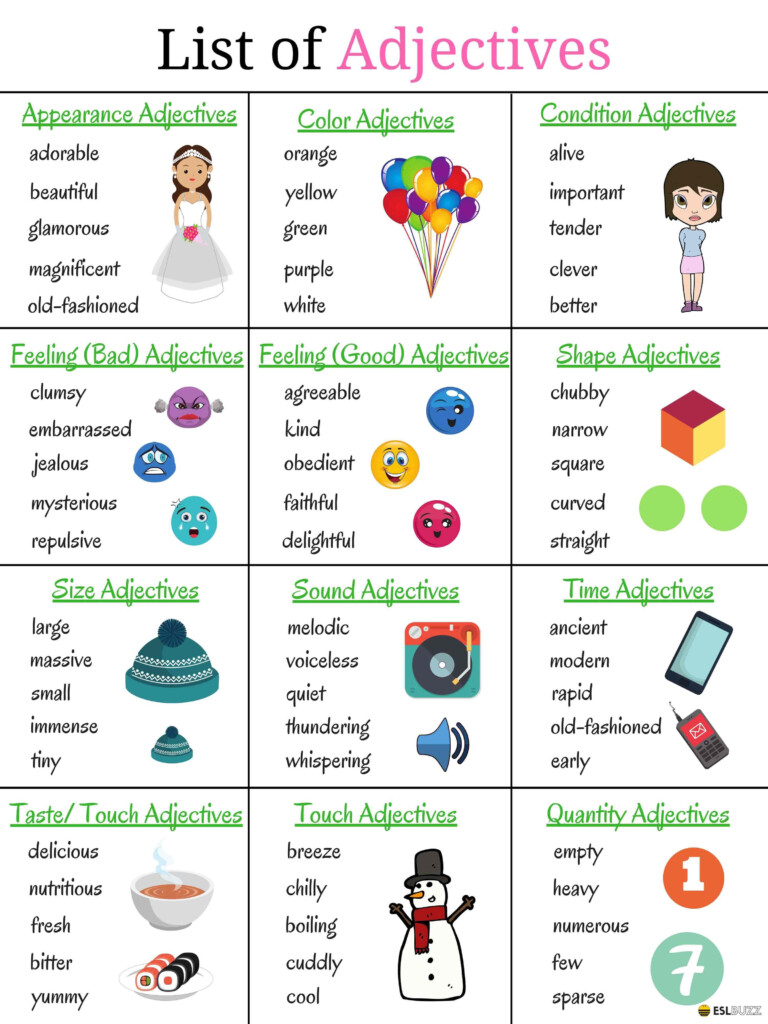 List of Adjectives

Appearance Adjectives
adorable
beautiful
glamorous
magnificent
old-fashioned

Color Adjectives
orange
yellow
green
purple
white

Condition Adjectives
alive
important
tender
clever
better

Feeling (Bad) Adjectives
clumsy
embarrassed
jealous
mysterious
repulsive

Feeling (Good) Adjectives
agreeable
kind
obedient
faithful
delightful

Shape Adjectives
chubby
narrow
square
curved
straight

Size Adjectives
large
massive
small
immense
tiny

Sound Adjectives
melodic
voiceless
quiet
thundering
whispering

Time Adjectives
ancient
modern
rapid
old-fashioned
early

Taste/ Touch Adjectives
delicious
nutritious
fresh
bitter
yummy

Touch Adjectives
breeze
chilly
boiling
cuddly
cool

Quantity Adjectives
empty
heavy
numerous
few
sparse

1
7
ESLBUZZ